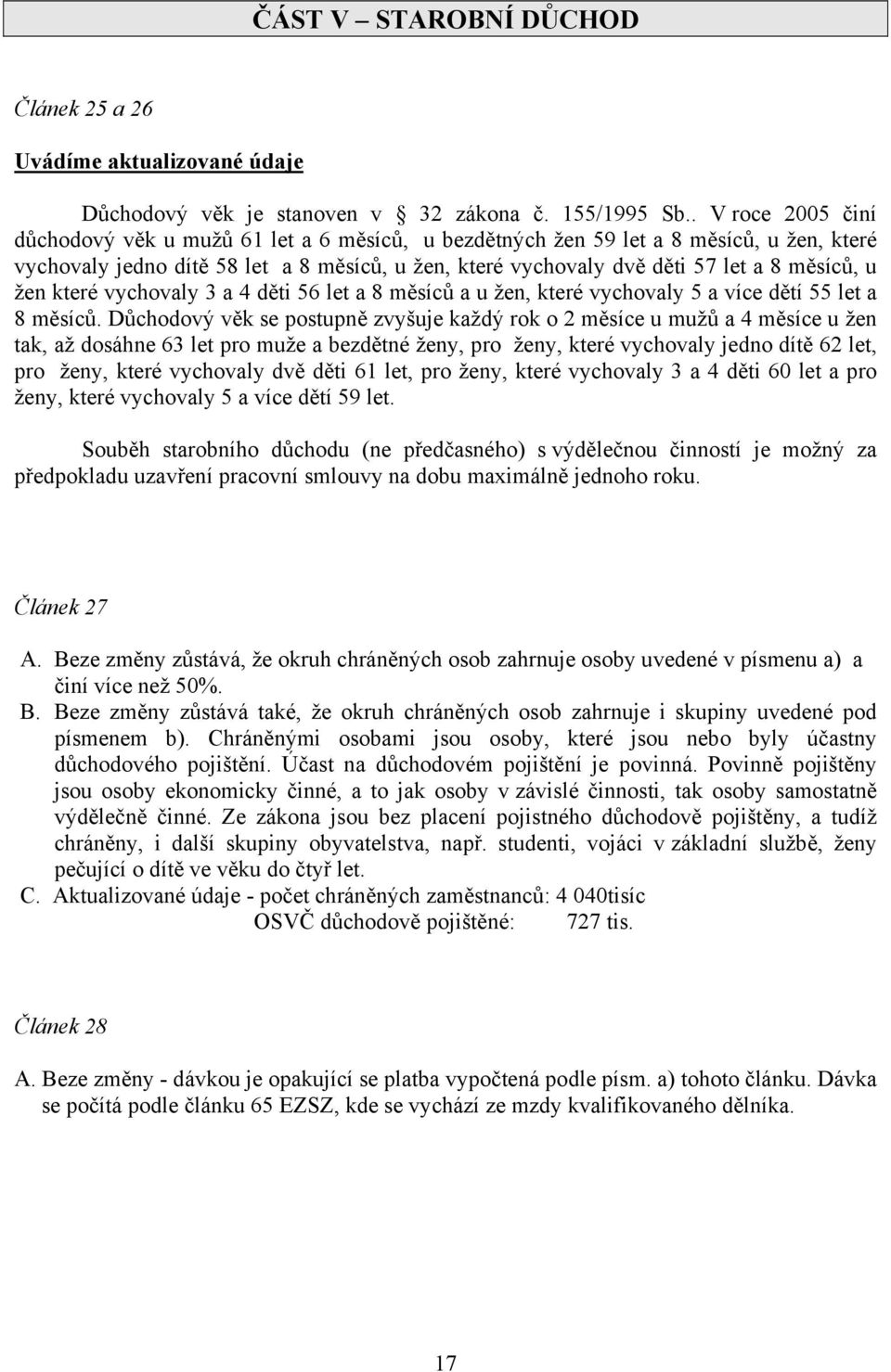 ČÁST V – STAROBNÍ DŮCHOD

Článek 25 a 26

Uvádíme aktualizované údaje

Důchodový věk je stanoven v 32 zákona č. 155/1995 Sb.. V roce 2005 činí důchodový věk u mužů 61 let a 6 měsíců, u bezdětných žen 59 let a 8 měsíců, u žen, které vychovaly jedno dítě 58 let a 8 měsíců, u žen, které vychovaly dvě děti 57 let a 8 měsíců, u žen které vychovaly 3 a 4 děti 56 let a 8 měsíců a u žen, které vychovaly 5 a více dětí 55 let a 8 měsíců. Důchodový věk se postupně zvyšuje každý rok o 2 měsíce u mužů a 4 měsíce u žen tak, až dosáhne 63 let pro muže a bezdětné ženy, pro ženy, které vychovaly jedno dítě 62 let, pro ženy, které vychovaly dvě děti 61 let, pro ženy, které vychovaly 3 a 4 děti 60 let a pro ženy, které vychovaly 5 a více dětí 59 let.

Souběh starobního důchodu (ne předčasného) s výdělečnou činností je možný za předpokladu uzavření pracovní smlouvy na dobu maximálně jednoho roku.

Článek 27

A. Beze změny zůstává, že okruh chráněných osob zahrnuje osoby uvedené v písmenu a) a činí více než 50%.
B. Beze změny zůstává také, že okruh chráněných osob zahrnuje i skupiny uvedené pod písmenem b). Chráněnými osobami jsou osoby, které jsou nebo byly účastny důchodového pojištění. Účast na důchodovém pojištění je povinná. Povinně pojištěny jsou osoby ekonomicky činné, a to jak osoby v závislé činnosti, tak osoby samostatně výdělečně činné. Ze zákona jsou bez placení pojistného důchodově pojištěny, a tudíž chráněny, i další skupiny obyvatelstva, např. studenti, vojáci v základní službě, ženy pečující o dítě ve věku do čtyř let.
C. Aktualizované údaje - počet chráněných zaměstnanců: 4 040tisíc
OSVČ důchodově pojištěné: 727 tis.

Článek 28

A. Beze změny - dávkou je opakující se platba vypočtená podle písm. a) tohoto článku. Dávka se počítá podle článku 65 EZSZ, kde se vychází ze mzdy kvalifikovaného dělníka.

17